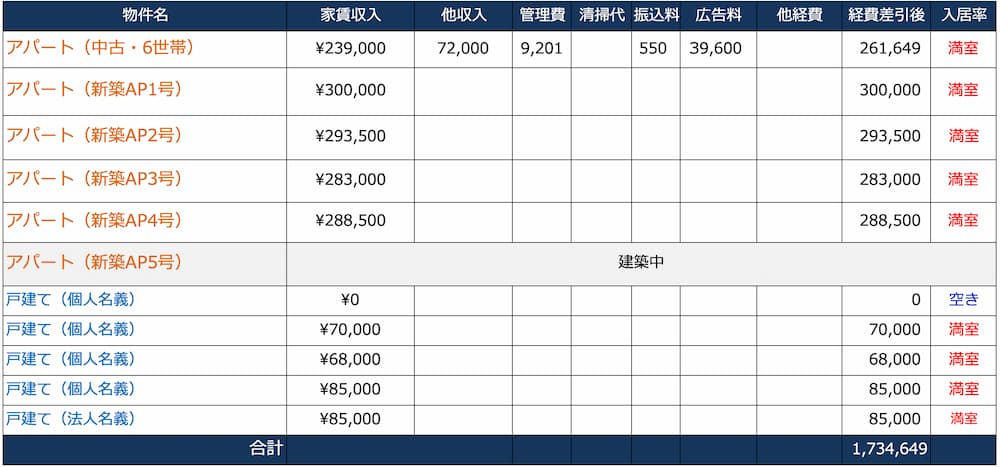 | 物件名 | 家賃収入 | 他収入 | 管理費 | 清掃代 | 振込料 | 広告料 | 他経費 | 経費差引後 | 入居率 |
|---|---|---|---|---|---|---|---|---|---|
| アパート（中古・6世帯） | ¥239,000 | 72,000 | 9,201 | | 550 | 39,600 | | 261,649 | 満室 |
| アパート（新築AP1号） | ¥300,000 | | | | | | | 300,000 | 満室 |
| アパート（新築AP2号） | ¥293,500 | | | | | | | 293,500 | 満室 |
| アパート（新築AP3号） | ¥283,000 | | | | | | | 283,000 | 満室 |
| アパート（新築AP4号） | ¥288,500 | | | | | | | 288,500 | 満室 |
| アパート（新築AP5号） | 建築中 | | | | | | | | |
| 戸建て（個人名義） | ¥0 | | | | | | | 0 | 空き |
| 戸建て（個人名義） | ¥70,000 | | | | | | | 70,000 | 満室 |
| 戸建て（個人名義） | ¥68,000 | | | | | | | 68,000 | 満室 |
| 戸建て（個人名義） | ¥85,000 | | | | | | | 85,000 | 満室 |
| 戸建て（法人名義） | ¥85,000 | | | | | | | 85,000 | 満室 |
| 合計 | | | | | | | | 1,734,649 | |